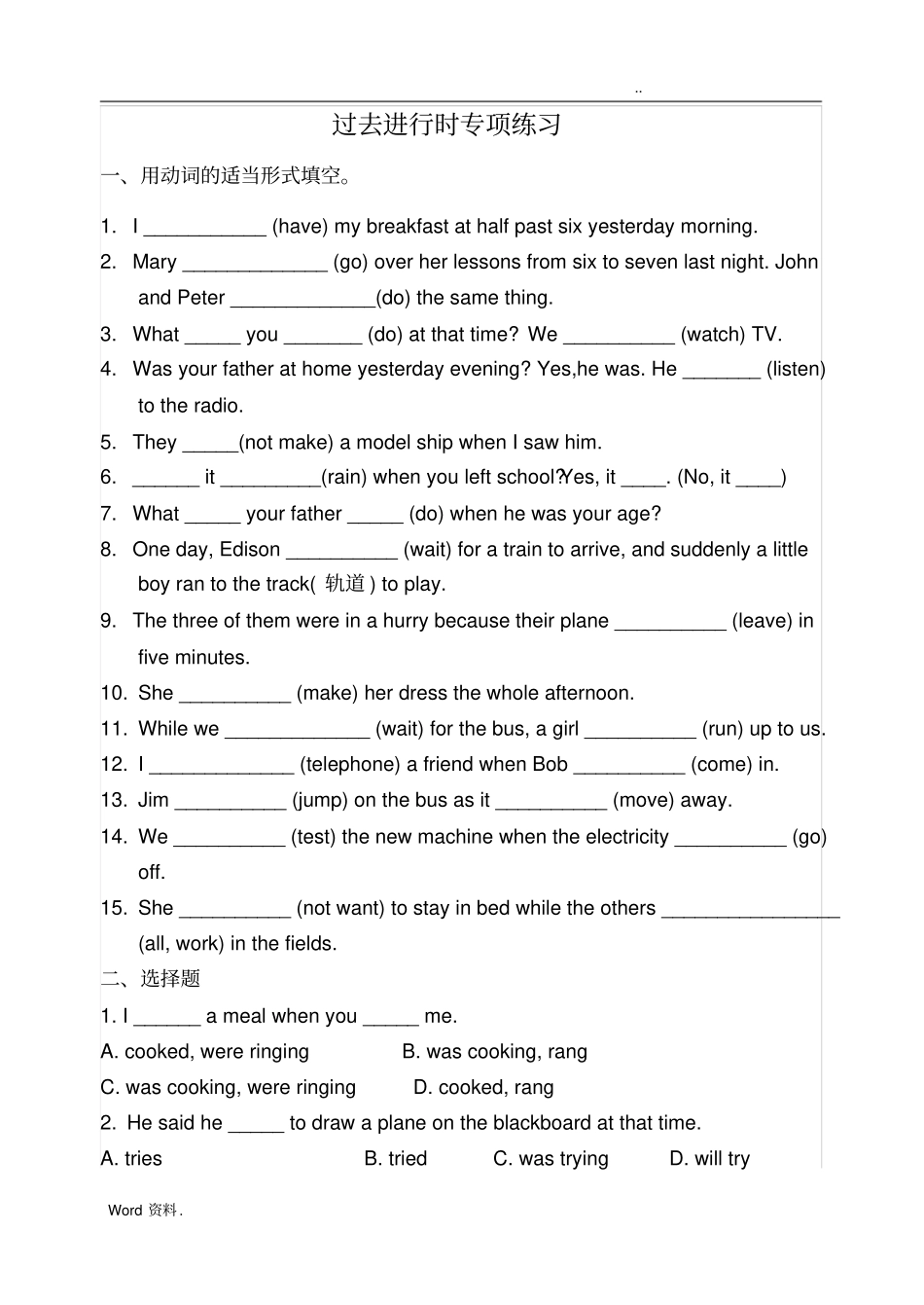 ..

过去进行时专项练习

一、用动词的适当形式填空。

1. I ___________ (have) my breakfast at half past six yesterday morning.

2. Mary _____________ (go) over her lessons from six to seven last night. John and Peter _____________(do) the same thing.

3. What _____ you _______ (do) at that time? We __________ (watch) TV.

4. Was your father at home yesterday evening? Yes,he was. He _______ (listen) to the radio.

5. They _____(not make) a model ship when I saw him.

6. ______ it _________(rain) when you left school?Yes, it ____. (No, it ____)

7. What _____ your father _____ (do) when he was your age?

8. One day, Edison __________ (wait) for a train to arrive, and suddenly a little boy ran to the track( 轨道 ) to play.

9. The three of them were in a hurry because their plane __________ (leave) in five minutes.

10. She __________ (make) her dress the whole afternoon.

11. While we _____________ (wait) for the bus, a girl __________ (run) up to us.

12. I _____________ (telephone) a friend when Bob __________ (come) in.

13. Jim __________ (jump) on the bus as it __________ (move) away.

14. We __________ (test) the new machine when the electricity __________ (go) off.

15. She __________ (not want) to stay in bed while the others ________________ (all, work) in the fields.

二、选择题

1. I ______ a meal when you _____ me.

A. cooked, were ringing B. was cooking, rang

C. was cooking, were ringing D. cooked, rang

2. He said he _____ to draw a plane on the blackboard at that time.

A. tries B. tried C. was trying D. will try

Word 资料.